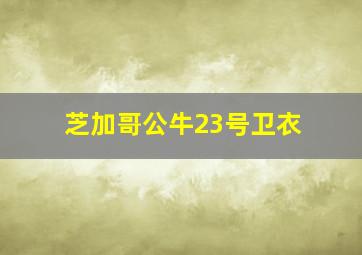 芝加哥公牛23号卫衣